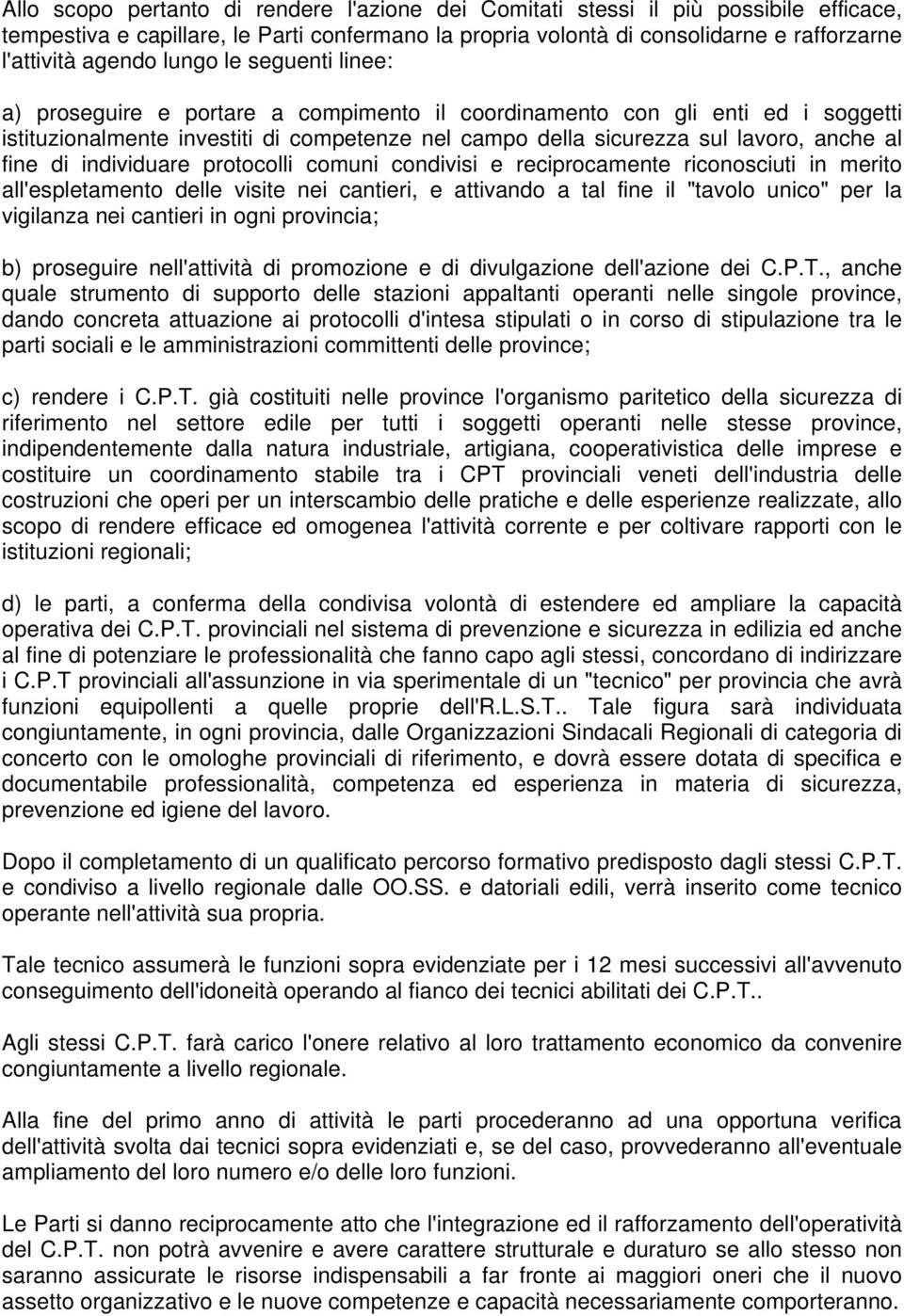 Allo scopo pertanto di rendere l'azione dei Comitati stessi il più possibile efficace, tempestiva e capillare, le Parti confermano la propria volontà di consolidarne e rafforzarne l'attività agendo lungo le seguenti linee:

a) proseguire e portare a compimento il coordinamento con gli enti ed i soggetti istituzionalmente investiti di competenze nel campo della sicurezza sul lavoro, anche al fine di individuare protocolli comuni condivisi e reciprocamente riconosciuti in merito all'espletamento delle visite nei cantieri, e attivando a tal fine il "tavolo unico" per la vigilanza nei cantieri in ogni provincia;

b) proseguire nell'attività di promozione e di divulgazione dell'azione dei C.P.T., anche quale strumento di supporto delle stazioni appaltanti operanti nelle singole province, dando concreta attuazione ai protocolli d'intesa stipulati o in corso di stipulazione tra le parti sociali e le amministrazioni committenti delle province;

c) rendere i C.P.T. già costituiti nelle province l'organismo paritetico della sicurezza di riferimento nel settore edile per tutti i soggetti operanti nelle stesse province, indipendentemente dalla natura industriale, artigiana, cooperativistica delle imprese e costituire un coordinamento stabile tra i CPT provinciali veneti dell'industria delle costruzioni che operi per un interscambio delle pratiche e delle esperienze realizzate, allo scopo di rendere efficace ed omogenea l'attività corrente e per coltivare rapporti con le istituzioni regionali;

d) le parti, a conferma della condivisa volontà di estendere ed ampliare la capacità operativa dei C.P.T. provinciali nel sistema di prevenzione e sicurezza in edilizia ed anche al fine di potenziare le professionalità che fanno capo agli stessi, concordano di indirizzare i C.P.T provinciali all'assunzione in via sperimentale di un "tecnico" per provincia che avrà funzioni equipollenti a quelle proprie dell'R.L.S.T.. Tale figura sarà individuata congiuntamente, in ogni provincia, dalle Organizzazioni Sindacali Regionali di categoria di concerto con le omologhe provinciali di riferimento, e dovrà essere dotata di specifica e documentabile professionalità, competenza ed esperienza in materia di sicurezza, prevenzione ed igiene del lavoro.

Dopo il completamento di un qualificato percorso formativo predisposto dagli stessi C.P.T. e condiviso a livello regionale dalle OO.SS. e datoriali edili, verrà inserito come tecnico operante nell'attività sua propria.

Tale tecnico assumerà le funzioni sopra evidenziate per i 12 mesi successivi all'avvenuto conseguimento dell'idoneità operando al fianco dei tecnici abilitati dei C.P.T..

Agli stessi C.P.T. farà carico l'onere relativo al loro trattamento economico da convenire congiuntamente a livello regionale.

Alla fine del primo anno di attività le parti procederanno ad una opportuna verifica dell'attività svolta dai tecnici sopra evidenziati e, se del caso, provvederanno all'eventuale ampliamento del loro numero e/o delle loro funzioni.

Le Parti si danno reciprocamente atto che l'integrazione ed il rafforzamento dell'operatività del C.P.T. non potrà avvenire e avere carattere strutturale e duraturo se allo stesso non saranno assicurate le risorse indispensabili a far fronte ai maggiori oneri che il nuovo assetto organizzativo e le nuove competenze e capacità necessariamente comporteranno.